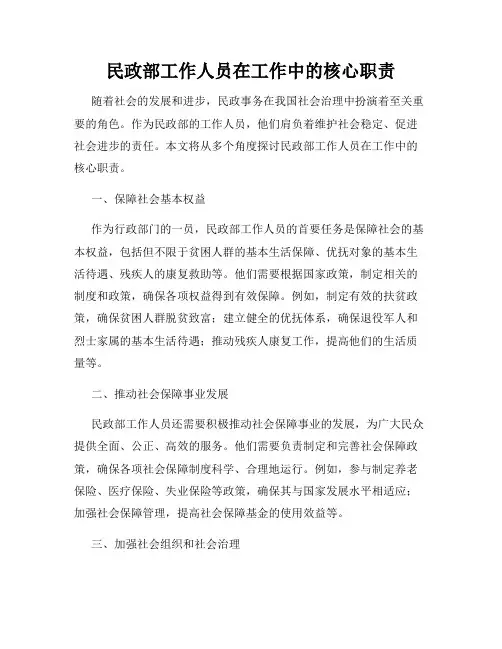 民政部工作人员在工作中的核心职责

随着社会的发展和进步，民政事务在我国社会治理中扮演着至关重要的角色。作为民政部的工作人员，他们肩负着维护社会稳定、促进社会进步的责任。本文将从多个角度探讨民政部工作人员在工作中的核心职责。

一、保障社会基本权益

作为行政部门的一员，民政部工作人员的首要任务是保障社会的基本权益，包括但不限于贫困人群的基本生活保障、优抚对象的基本生活待遇、残疾人的康复救助等。他们需要根据国家政策，制定相关的制度和政策，确保各项权益得到有效保障。例如，制定有效的扶贫政策，确保贫困人群脱贫致富；建立健全的优抚体系，确保退役军人和烈士家属的基本生活待遇；推动残疾人康复工作，提高他们的生活质量等。

二、推动社会保障事业发展

民政部工作人员还需要积极推动社会保障事业的发展，为广大民众提供全面、公正、高效的服务。他们需要负责制定和完善社会保障政策，确保各项社会保障制度科学、合理地运行。例如，参与制定养老保险、医疗保险、失业保险等政策，确保其与国家发展水平相适应；加强社会保障管理，提高社会保障基金的使用效益等。

三、加强社会组织和社会治理